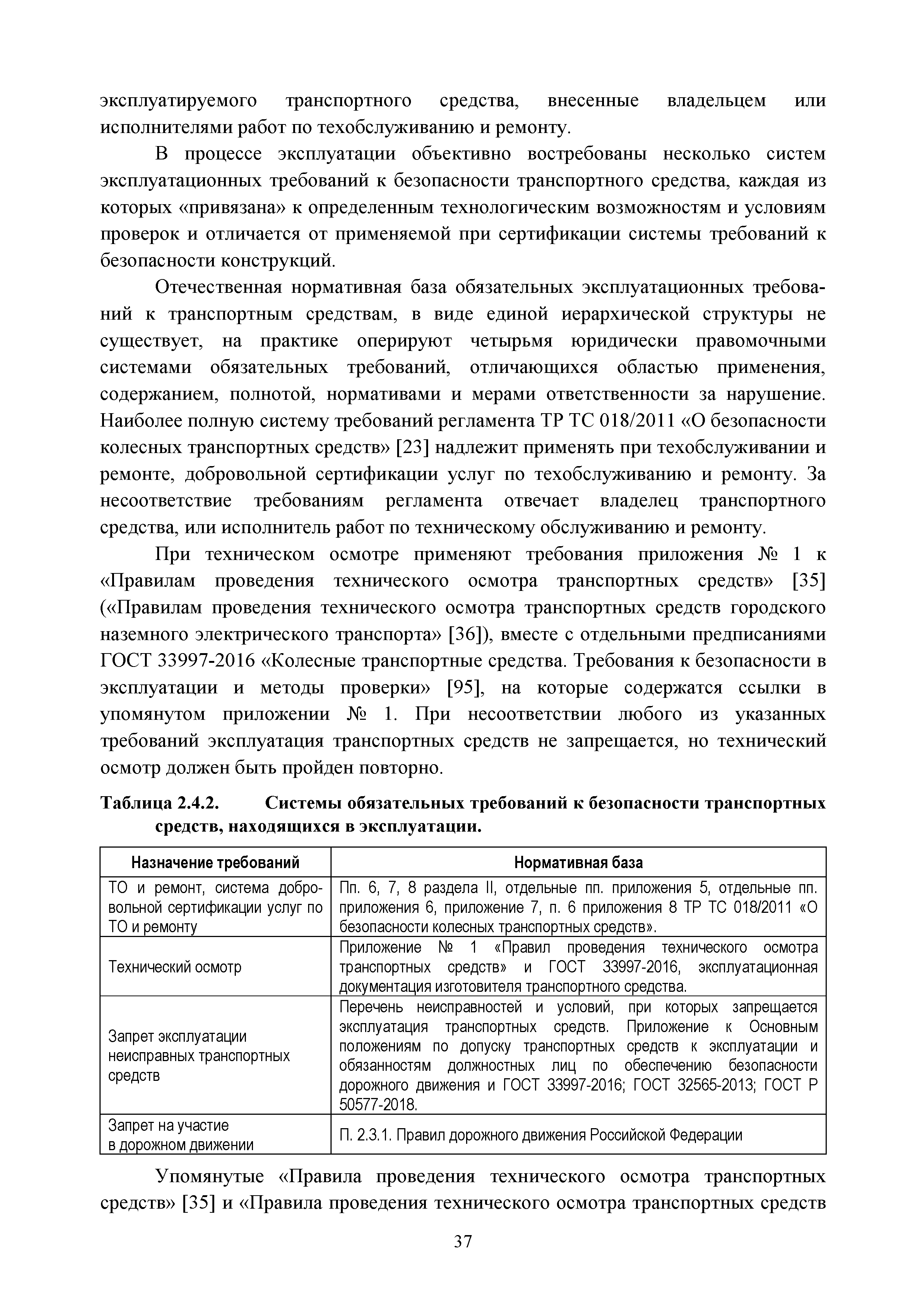 эксплуатируемого транспортного средства, внесенные владельцем или исполнителями работ по техобслуживанию и ремонту.

В процессе эксплуатации объективно востребованы несколько систем эксплуатационных требований к безопасности транспортного средства, каждая из которых «привязана» к определенным технологическим возможностям и условиям проверок и отличается от применяемой при сертификации системы требований к безопасности конструкций.

Отечественная нормативная база обязательных эксплуатационных требований к транспортным средствам, в виде единой иерархической структуры не существует, на практике оперируют четырьмя юридически правомочными системами обязательных требований, отличающихся областью применения, содержанием, полнотой, нормативами и мерами ответственности за нарушение. Наиболее полную систему требований регламента ТР ТС 018/2011 «О безопасности колесных транспортных средств» [23] надлежит применять при техобслуживании и ремонте, добровольной сертификации услуг по техобслуживанию и ремонту. За несоответствие требованиям регламента отвечает владелец транспортного средства, или исполнитель работ по техническому обслуживанию и ремонту.

При техническом осмотре применяют требования приложения № 1 к «Правилам проведения технического осмотра транспортных средств» [35] («Правилам проведения технического осмотра транспортных средств городского наземного электрического транспорта» [36]), вместе с отдельными предписаниями ГОСТ 33997-2016 «Колесные транспортные средства. Требования к безопасности в эксплуатации и методы проверки» [95], на которые содержатся ссылки в упомянутом приложении № 1. При несоответствии любого из указанных требований эксплуатация транспортных средств не запрещается, но технический осмотр должен быть пройден повторно.

Таблица 2.4.2. Системы обязательных требований к безопасности транспортных средств, находящихся в эксплуатации.

| Назначение требований | Нормативная база |
|---|---|
| ТО и ремонт, система добровольной сертификации услуг по ТО и ремонту | Пп. 6, 7, 8 раздела II, отдельные пп. приложения 5, отдельные пп. приложения 6, приложение 7, п. 6 приложения 8 ТР ТС 018/2011 «О безопасности колесных транспортных средств». |
| Технический осмотр | Приложение № 1 «Правил проведения технического осмотра транспортных средств» и ГОСТ 33997-2016, эксплуатационная документация изготовителя транспортного средства. |
| Запрет эксплуатации неисправных транспортных средств | Перечень неисправностей и условий, при которых запрещается эксплуатация транспортных средств. Приложение к Основным положениям по допуску транспортных средств к эксплуатации и обязанностям должностных лиц по обеспечению безопасности дорожного движения и ГОСТ 33997-2016; ГОСТ 32565-2013; ГОСТ Р 50577-2018. |
| Запрет на участие в дорожном движении | П. 2.3.1. Правил дорожного движения Российской Федерации |

Упомянутые «Правила проведения технического осмотра транспортных средств» [35] и «Правила проведения технического осмотра транспортных средств

37